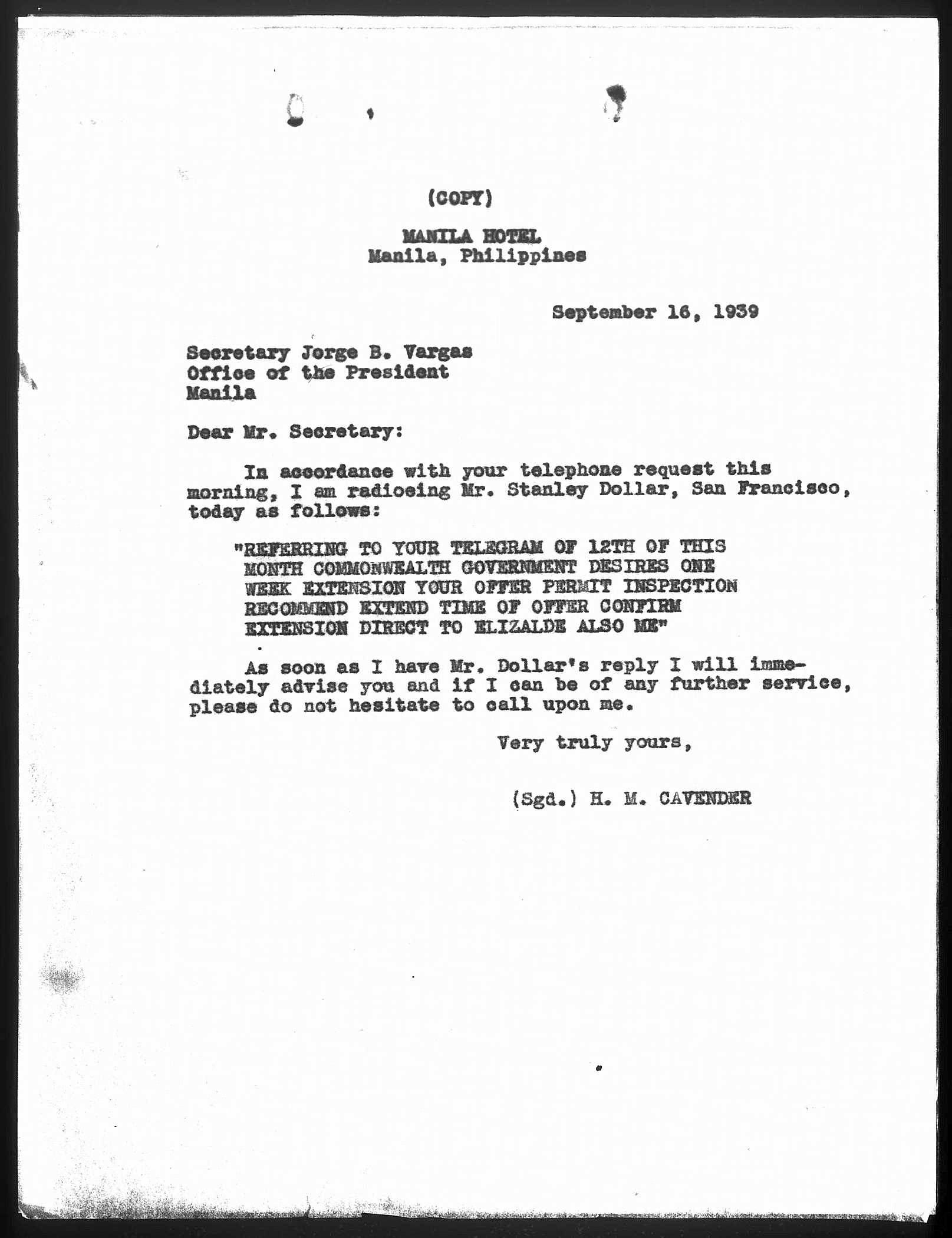 (COPY)

MANILA HOTEL
Manila, Philippines

September 16, 1939

Secretary Jorge B. Vargas
Office of the President
Manila

Dear Mr. Secretary:

In accordance with your telephone request this morning, I am radioeing Mr. Stanley Dollar, San Francisco, today as follows:

"REFERRING TO YOUR TELEGRAM OF 12TH OF THIS MONTH COMMONWEALTH GOVERNMENT DESIRES ONE WEEK EXTENSION YOUR OFFER PERMIT INSPECTION RECOMMEND EXTEND TIME OF OFFER CONFIRM EXTENSION DIRECT TO ELIZALDE ALSO ME"

As soon as I have Mr. Dollar's reply I will immediately advise you and if I can be of any further service, please do not hesitate to call upon me.

Very truly yours,

(Sgd.) H. M. CAVENDER